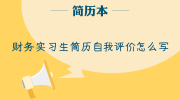 简历本

财务实习生简历自我评价怎么写